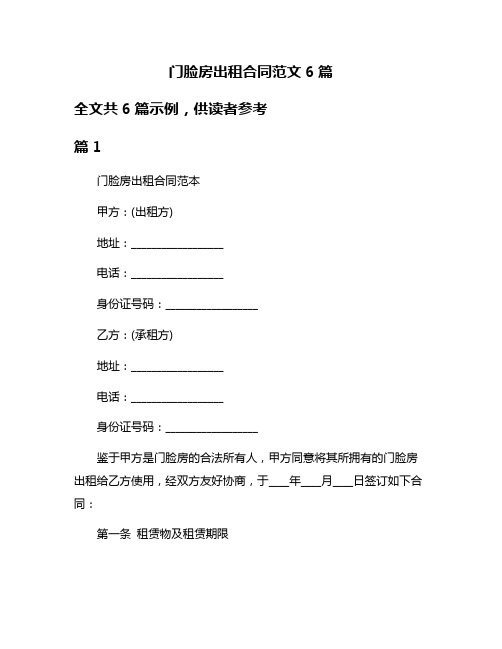 门脸房出租合同范文 6 篇

全文共 6 篇示例，供读者参考

篇 1

门脸房出租合同范本

甲方：(出租方)

地址：________________

电话：________________

身份证号码：________________

乙方：(承租方)

地址：________________

电话：________________

身份证号码：________________

鉴于甲方是门脸房的合法所有人，甲方同意将其所拥有的门脸房出租给乙方使用，经双方友好协商，于___年___月___日签订如下合同：

第一条 租赁物及租赁期限